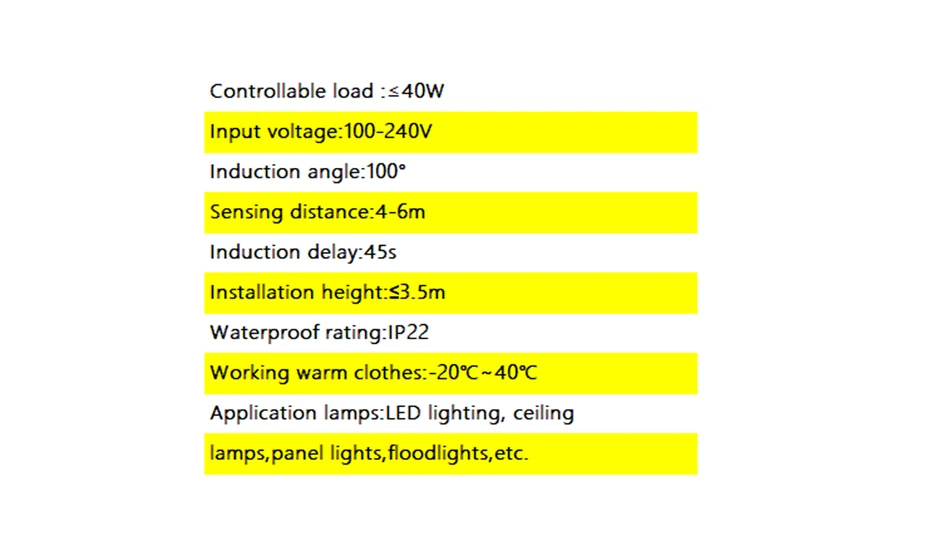 Controllable load :≤40W

Input voltage:100-240V

Induction angle:100°

Sensing distance:4-6m

Induction delay:45s

Installation height:≤3.5m

Waterproof rating:IP22

Working warm clothes:-20℃~40℃

Application lamps:LED lighting, ceiling lamps,panel lights,floodlights,etc.